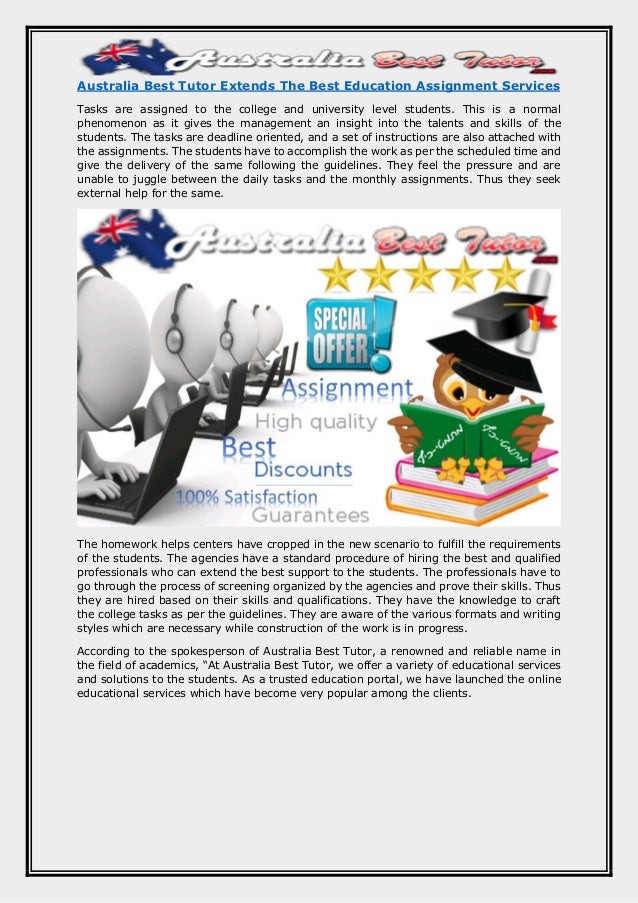 Australia Best Tutor .com

Australia Best Tutor Extends The Best Education Assignment Services

Tasks are assigned to the college and university level students. This is a normal phenomenon as it gives the management an insight into the talents and skills of the students. The tasks are deadline oriented, and a set of instructions are also attached with the assignments. The students have to accomplish the work as per the scheduled time and give the delivery of the same following the guidelines. They feel the pressure and are unable to juggle between the daily tasks and the monthly assignments. Thus they seek external help for the same.

Australia Best Tutor .com

SPECIAL OFFER!

Assignment

High quality

Best

Discounts

100% Satisfaction

Guarantees

The homework helps centers have cropped in the new scenario to fulfill the requirements of the students. The agencies have a standard procedure of hiring the best and qualified professionals who can extend the best support to the students. The professionals have to go through the process of screening organized by the agencies and prove their skills. Thus they are hired based on their skills and qualifications. They have the knowledge to craft the college tasks as per the guidelines. They are aware of the various formats and writing styles which are necessary while construction of the work is in progress.

According to the spokesperson of Australia Best Tutor, a renowned and reliable name in the field of academics, “At Australia Best Tutor, we offer a variety of educational services and solutions to the students. As a trusted education portal, we have launched the online educational services which have become very popular among the clients.